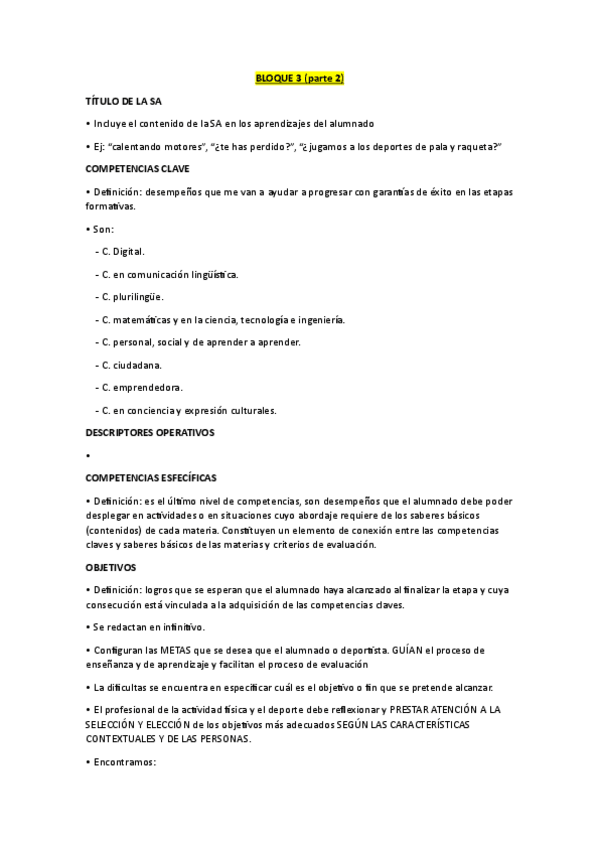 BLOQUE 3 (parte 2)

TÍTULO DE LA SA

• Incluye el contenido de la SA en los aprendizajes del alumnado

• Ej: "calentando motores", "¿te has perdido?", "¿jugamos a los deportes de pala y raqueta?"

COMPETENCIAS CLAVE

• Definición: desempeños que me van a ayudar a progresar con garantías de éxito en las etapas formativas.

• Son:

- C. Digital.

- C. en comunicación lingüística.

- C. plurilingüe.

- C. matemáticas y en la ciencia, tecnología e ingeniería.

- C. personal, social y de aprender a aprender.

- C. ciudadana.

- C. emprendedora.

- C. en conciencia y expresión culturales.

DESCRIPTORES OPERATIVOS

•

COMPETENCIAS ESFECÍFICAS

• Definición: es el último nivel de competencias, son desempeños que el alumnado debe poder desplegar en actividades o en situaciones cuyo abordaje requiere de los saberes básicos (contenidos) de cada materia. Constituyen un elemento de conexión entre las competencias claves y saberes básicos de las materias y criterios de evaluación.

OBJETIVOS

• Definición: logros que se esperan que el alumnado haya alcanzado al finalizar la etapa y cuya consecución está vinculada a la adquisición de las competencias claves.

• Se redactan en infinitivo.

• Configuran las METAS que se desea que el alumnado o deportista. GUÍAN el proceso de enseñanza y de aprendizaje y facilitan el proceso de evaluación

• La dificultas se encuentra en especificar cuál es el objetivo o fin que se pretende alcanzar.

• El profesional de la actividad física y el deporte debe reflexionar y PRESTAR ATENCIÓN A LA SELECCIÓN Y ELECCIÓN de los objetivos más adecuados SEGÚN LAS CARACTERÍSTICAS CONTEXTUALES Y DE LAS PERSONAS.

• Encontramos: